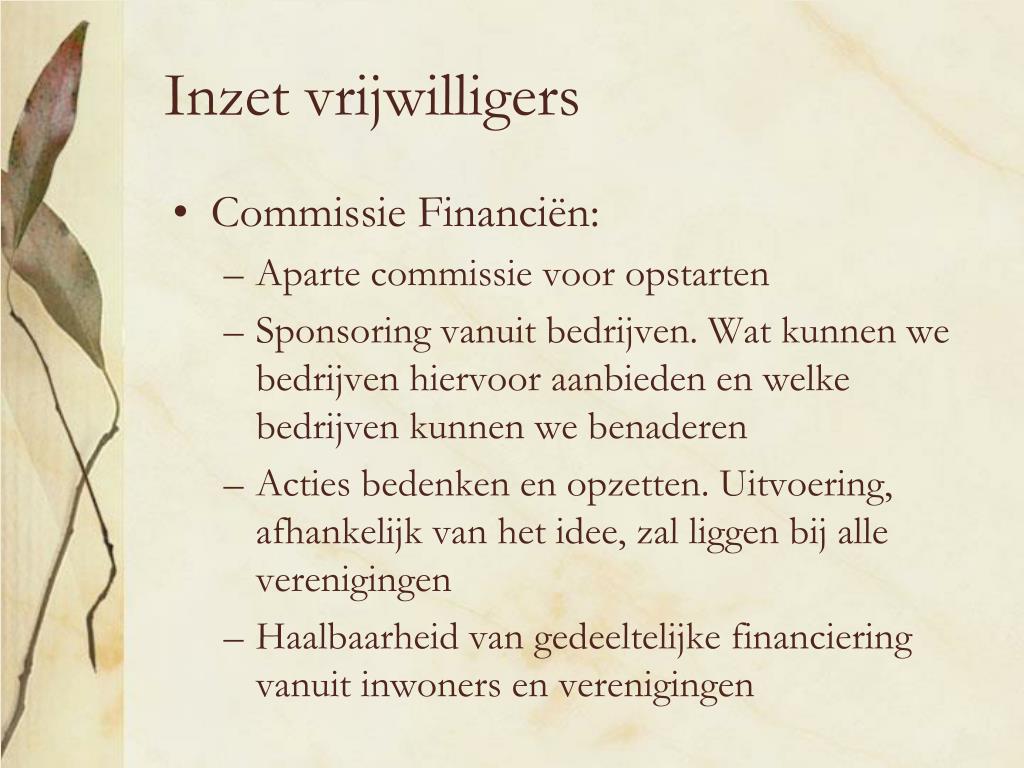 Inzet vrijwilligers

• Commissie Financiën:
– Aparte commissie voor opstarten
– Sponsoring vanuit bedrijven. Wat kunnen we bedrijven hiervoor aanbieden en welke bedrijven kunnen we benaderen
– Acties bedenken en opzetten. Uitvoering, afhankelijk van het idee, zal liggen bij alle verenigingen
– Haalbaarheid van gedeeltelijke financiering vanuit inwoners en verenigingen